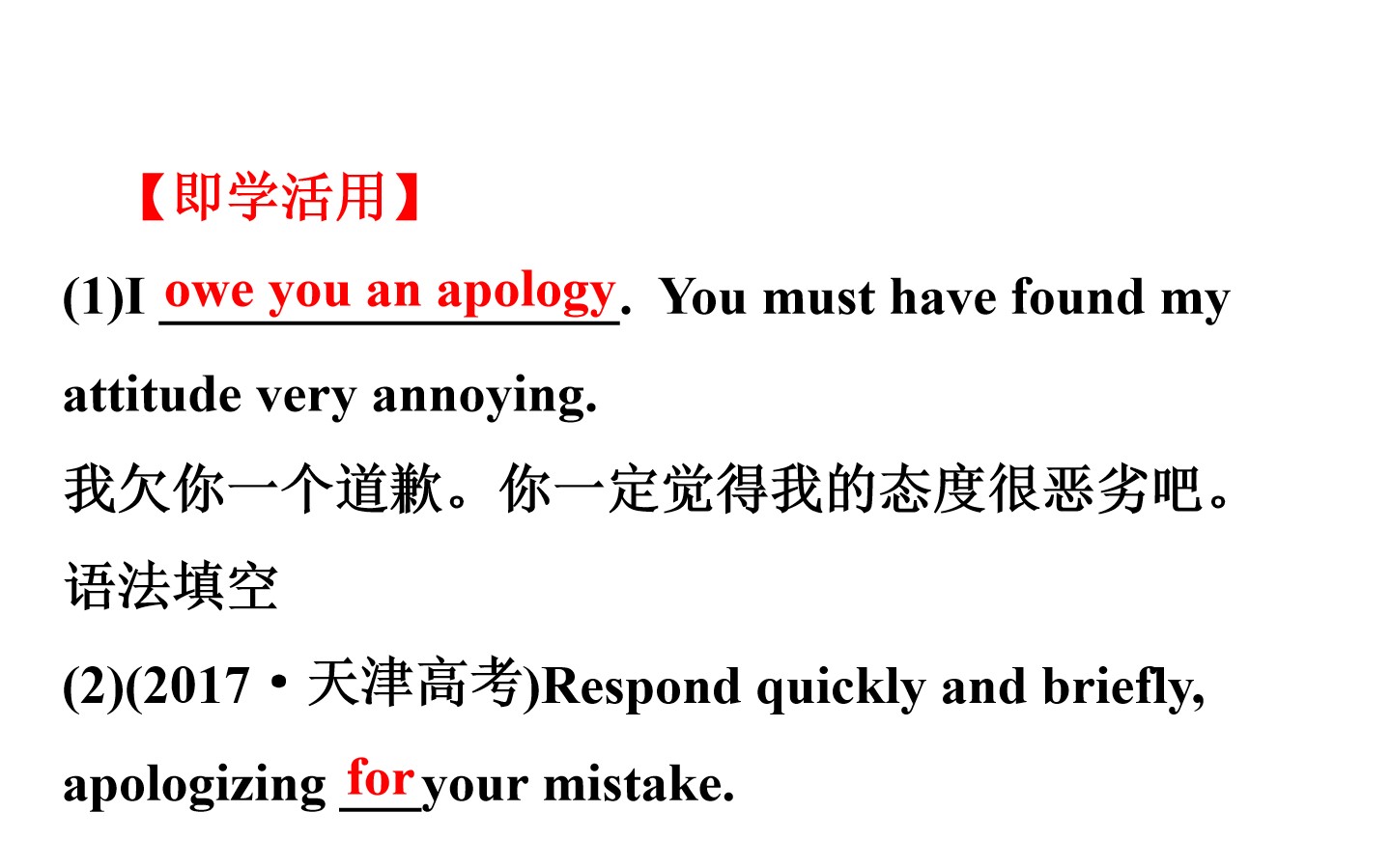 【即学活用】

(1)I owe you an apology. You must have found my attitude very annoying.

我欠你一个道歉。你一定觉得我的态度很恶劣吧。

语法填空

(2)(2017·天津高考)Respond quickly and briefly, apologizing for your mistake.